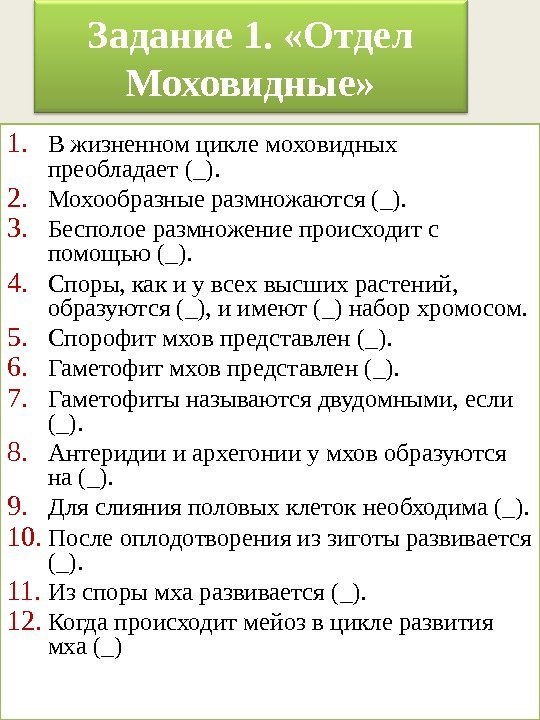 Задание 1. «Отдел Моховидные»

1. В жизненном цикле моховидных преобладает (_).
2. Мохообразные размножаются (_).
3. Бесполое размножение происходит с помощью (_).
4. Споры, как и у всех высших растений, образуются (_), и имеют (_) набор хромосом.
5. Спорофит мхов представлен (_).
6. Гаметофит мхов представлен (_).
7. Гаметофиты называются двудомными, если (_).
8. Антеридии и архегонии у мхов образуются на (_).
9. Для слияния половых клеток необходима (_).
10. После оплодотворения из зиготы развивается (_).
11. Из споры мха развивается (_).
12. Когда происходит мейоз в цикле развития мха (_)